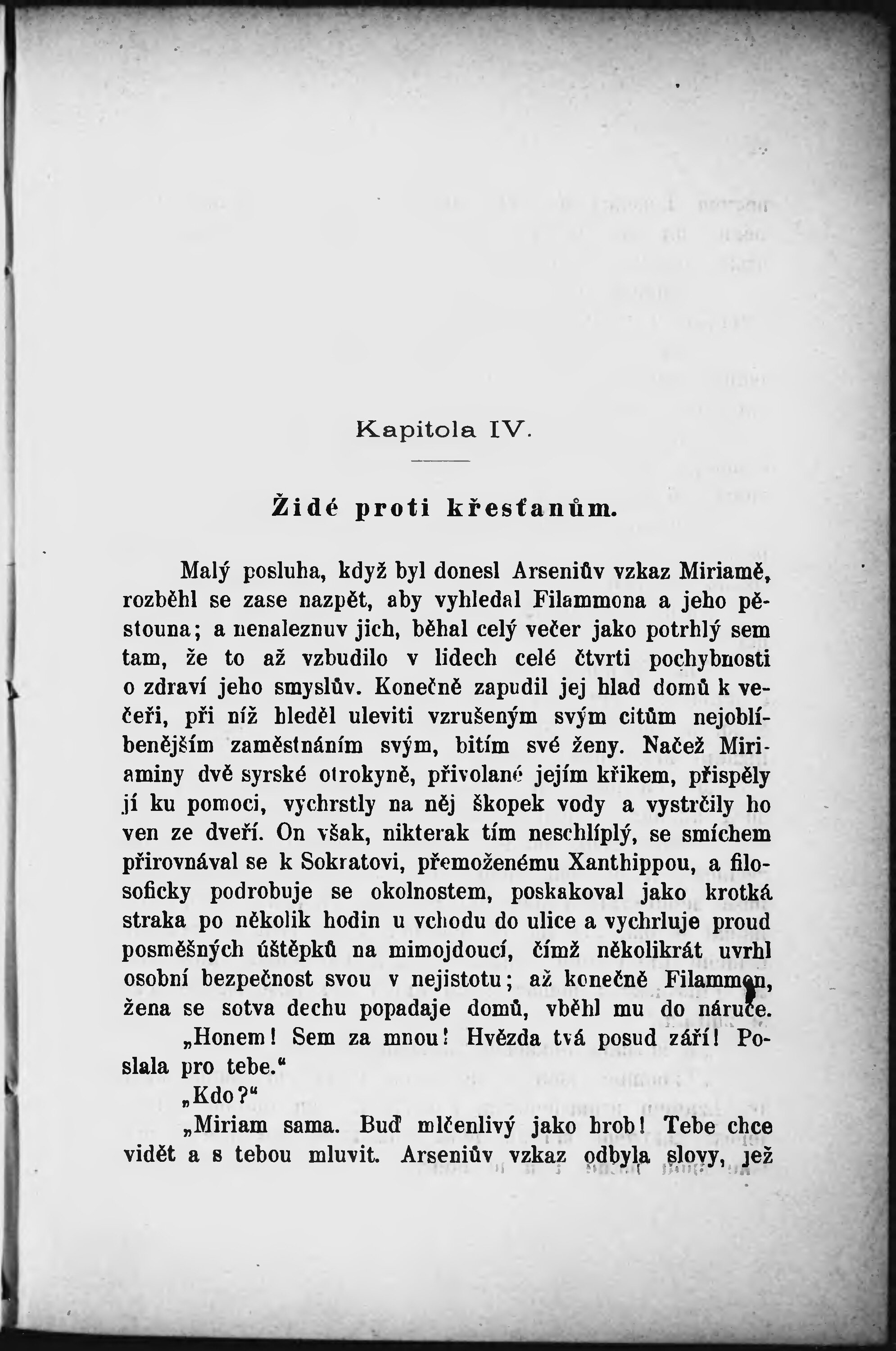 Kapitola IV.

Židé proti křesťanům.

Malý posluha, když byl donesl Arseniův vzkaz Miriamě, rozběhl se zase nazpět, aby vyhledal Filammona a jeho pěstouna; a nenaleznuv jich, běhal celý večer jako potrhlý sem tam, že to až vzbudilo v lidech celé čtvrti pochybnosti o zdraví jeho smyslův. Konečně zapudil jej hlad domů k večeři, při níž hleděl uleviti vzrušeným svým citům nejoblíbenějším zaměstnáním svým, bitím své ženy. Načež Miriaminy dvě syrské otrokyně, přivolané jejím křikem, přispěly jí ku pomoci, vychrstly na něj škopek vody a vystrčily ho ven ze dveří. On však, nikterak tím neschlíplý, se smíchem přirovnával se k Sokratovi, přemoženému Xanthippou, a filosoficky podrobuje se okolnostem, poskakoval jako krotká straka po několik hodin u vchodu do ulice a vychrluje proud posměšných úštěpků na mimojdoucí, čímž několikrát uvrhl osobní bezpečnost svou v nejistotu; až konečně Filammon, žena se sotva dechu popadaje domů, vběhl mu do náruče.

„Honem! Sem za mnou! Hvězda tvá posud září! Poslala pro tebe.“

„Kdo?“

„Miriam sama. Buď mlčenlivý jako hrob! Tebe chce vidět a s tebou mluvit. Arseniův vzkaz odbyla slovy, jež